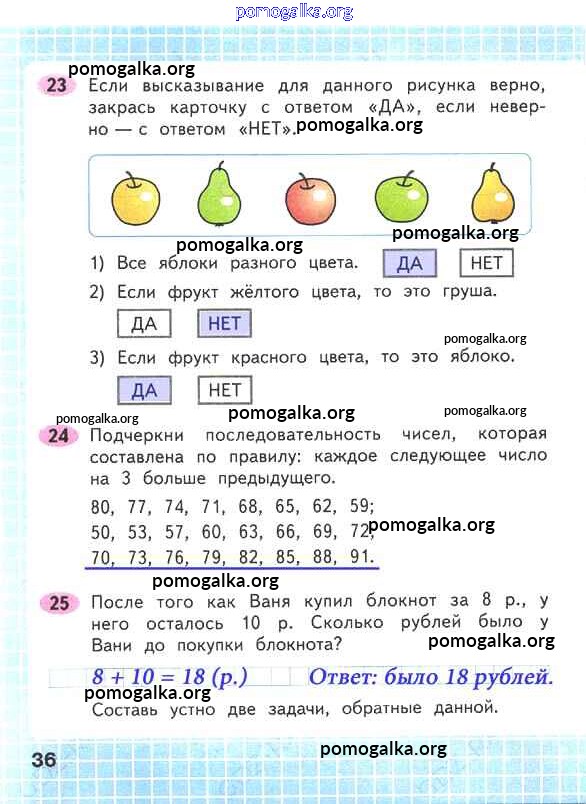 pomogalka.org

pomogalka.org

23 Если высказывание для данного рисунка верно, закрась карточку с ответом «ДА», если неверно — с ответом «НЕТ». pomogalka.org

pomogalka.org pomogalka.org

1) Все яблоки разного цвета. ДА НЕТ

2) Если фрукт жёлтого цвета, то это груша.

ДА НЕТ

pomogalka.org

3) Если фрукт красного цвета, то это яблоко.

ДА НЕТ

pomogalka.org pomogalka.org pomogalka.org

24 Подчеркни последовательность чисел, которая составлена по правилу: каждое следующее число на 3 больше предыдущего.

80, 77, 74, 71, 68, 65, 62, 59;
50, 53, 57, 60, 63, 66, 69, 72; pomogalka.org
70, 73, 76, 79, 82, 85, 88, 91.

pomogalka.org

25 После того как Ваня купил блокнот за 8 р., у него осталось 10 р. Сколько рублей было у Вани до покупки блокнота? pomogalka.org

$8 + 10 = 18$ (р.) Ответ: было 18 рублей.

pomogalka.org

Составь устно две задачи, обратные данной.

36 pomogalka.org